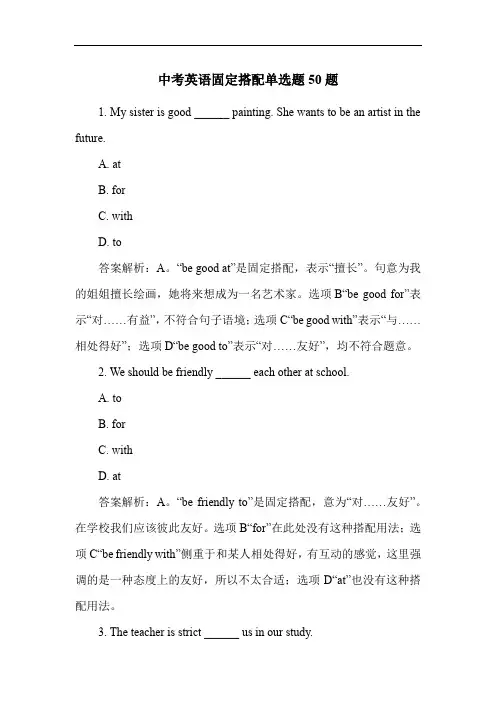 中考英语固定搭配单选题 50 题

1. My sister is good ______ painting. She wants to be an artist in the future.

A. at

B. for

C. with

D. to

答案解析：A。“be good at”是固定搭配，表示“擅长”。句意为我的姐姐擅长绘画，她将来想成为一名艺术家。选项 B“be good for”表示“对……有益”，不符合句子语境；选项 C“be good with”表示“与……相处得好”；选项 D“be good to”表示“对……友好”，均不符合题意。

2. We should be friendly ______ each other at school.

A. to

B. for

C. with

D. at

答案解析：A。“be friendly to”是固定搭配，意为“对……友好”。在学校我们应该彼此友好。选项 B“for”在此处没有这种搭配用法；选项 C“be friendly with”侧重于和某人相处得好，有互动的感觉，这里强调的是一种态度上的友好，所以不太合适；选项 D“at”也没有这种搭配用法。

3. The teacher is strict ______ us in our study.